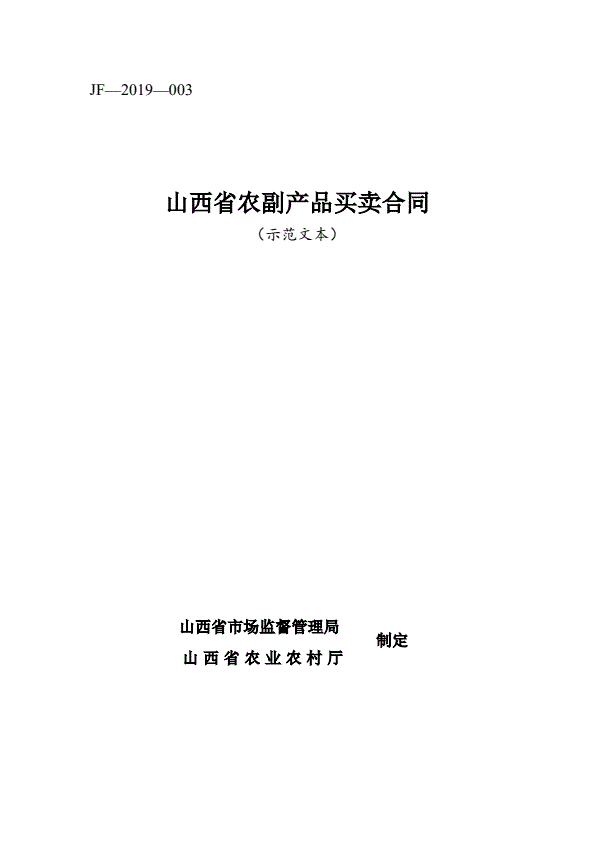 JF—2019—003

山西省农副产品买卖合同

（示范文本）

山西省市场监督管理局
山西省农业农村厅
制定